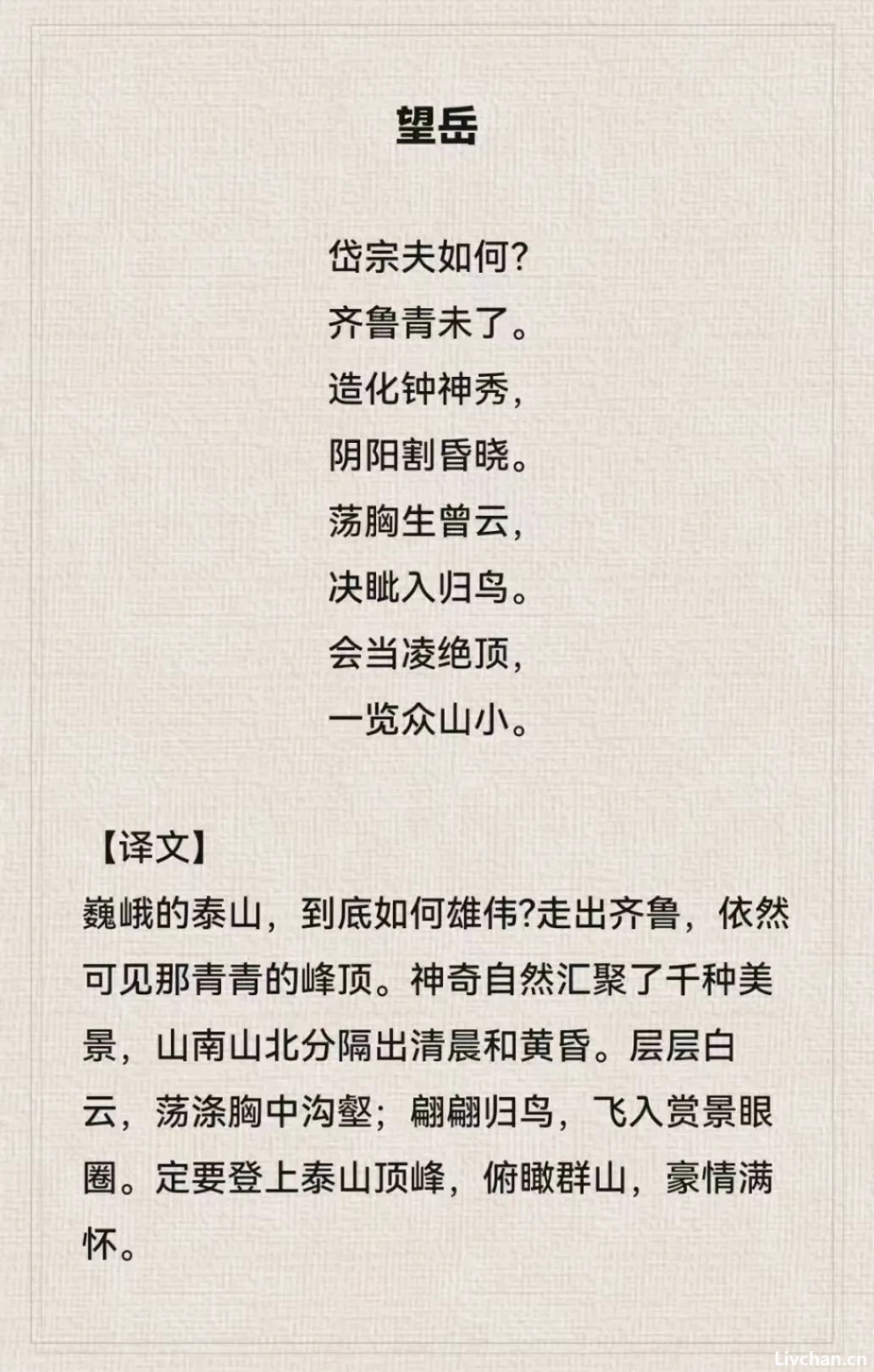 望岳

岱宗夫如何?
齐鲁青未了。
造化钟神秀,
阴阳割昏晓。
荡胸生曾云,
决眦入归鸟。
会当凌绝顶,
一览众山小。

【译文】
巍峨的泰山，到底如何雄伟?走出齐鲁，依然可见那青青的峰顶。神奇自然汇聚了千种美景，山南山北分隔出清晨和黄昏。层层白云，荡涤胸中沟壑；翩翩归鸟，飞入赏景眼圈。定要登上泰山顶峰，俯瞰群山，豪情满怀。

Livchan.cn